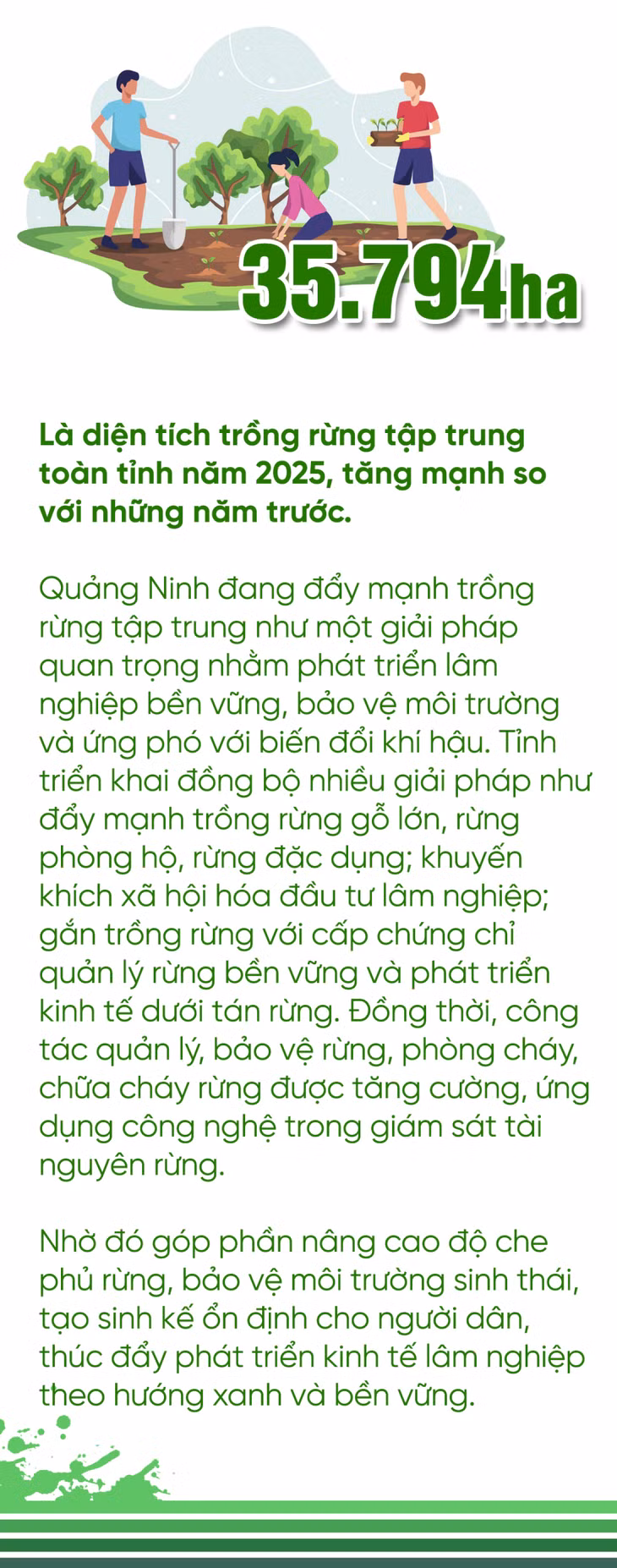 35.794ha

Là diện tích trồng rừng tập trung toàn tỉnh năm 2025, tăng mạnh so với những năm trước.

Quảng Ninh đang đẩy mạnh trồng rừng tập trung như một giải pháp quan trọng nhằm phát triển lâm nghiệp bền vững, bảo vệ môi trường và ứng phó với biến đổi khí hậu. Tỉnh triển khai đồng bộ nhiều giải pháp như đẩy mạnh trồng rừng gỗ lớn, rừng phòng hộ, rừng đặc dụng; khuyến khích xã hội hóa đầu tư lâm nghiệp; gắn trồng rừng với cấp chứng chỉ quản lý rừng bền vững và phát triển kinh tế dưới tán rừng. Đồng thời, công tác quản lý, bảo vệ rừng, phòng cháy, chữa cháy rừng được tăng cường, ứng dụng công nghệ trong giám sát tài nguyên rừng.

Nhờ đó góp phần nâng cao độ che phủ rừng, bảo vệ môi trường sinh thái, tạo sinh kế ổn định cho người dân, thúc đẩy phát triển kinh tế lâm nghiệp theo hướng xanh và bền vững.